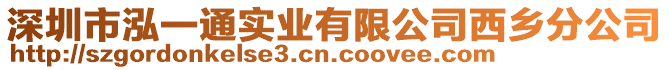 深圳市泓一通实业有限公司西乡分公司
http://szgordonkelse3.cn.coovee.com